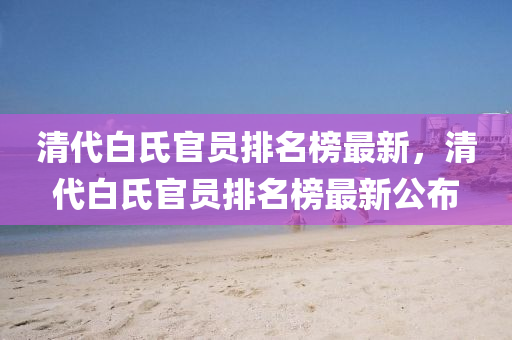 清代白氏官员排名榜最新，清代白氏官员排名榜最新公布